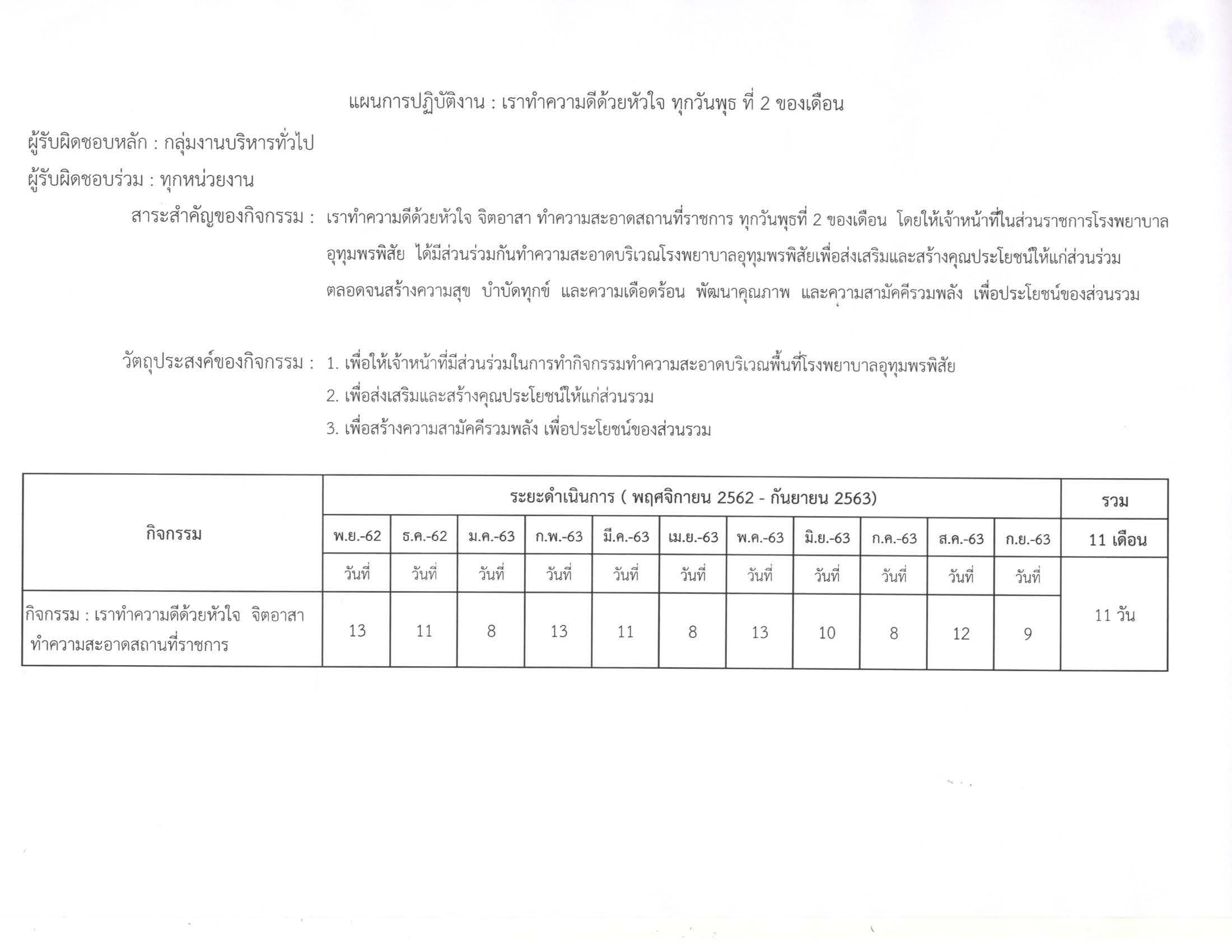 แผนการปฏิบัติงาน : เราทำความดีด้วยหัวใจ ทุกวันพุธ ที่ 2 ของเดือน

ผู้รับผิดชอบหลัก : กลุ่มงานบริหารทั่วไป

ผู้รับผิดชอบร่วม : ทุกหน่วยงาน

สาระสำคัญของกิจกรรม : เราทำความดีด้วยหัวใจ จิตอาสา ทำความสะอาดสถานที่ราชการ ทุกวันพุธที่ 2 ของเดือน โดยให้เจ้าหน้าที่ในส่วนราชการโรงพยาบาลอุทุมพรพิสัย ได้มีส่วนร่วมกันทำความสะอาดบริเวณโรงพยาบาลอุทุมพรพิสัยเพื่อส่งเสริมและสร้างคุณประโยชน์ให้แก่ส่วนร่วม ตลอดจนสร้างความสุข บำบัดทุกข์ และความเดือดร้อน พัฒนาคุณภาพ และความสามัคคีรวมพลัง เพื่อประโยชน์ของส่วนรวม

วัตถุประสงค์ของกิจกรรม : 1. เพื่อให้เจ้าหน้าที่มีส่วนร่วมในการทำกิจกรรมทำความสะอาดบริเวณพื้นที่โรงพยาบาลอุทุมพรพิสัย
2. เพื่อส่งเสริมและสร้างคุณประโยชน์ให้แก่ส่วนรวม
3. เพื่อสร้างความสามัคคีรวมพลัง เพื่อประโยชน์ของส่วนรวม

| กิจกรรม | ระยะดำเนินการ ( พฤศจิกายน 2562 - กันยายน 2563) | | | | | | | | | | | รวม |
|---|---|---|---|---|---|---|---|---|---|---|---|---|
| | พ.ย.-62 | ธ.ค.-62 | ม.ค.-63 | ก.พ.-63 | มี.ค.-63 | เม.ย.-63 | พ.ค.-63 | มิ.ย.-63 | ก.ค.-63 | ส.ค.-63 | ก.ย.-63 | 11 เดือน |
| | วันที่ | วันที่ | วันที่ | วันที่ | วันที่ | วันที่ | วันที่ | วันที่ | วันที่ | วันที่ | วันที่ | |
| กิจกรรม : เราทำความดีด้วยหัวใจ จิตอาสา ทำความสะอาดสถานที่ราชการ | 13 | 11 | 8 | 13 | 11 | 8 | 13 | 10 | 8 | 12 | 9 | 11 วัน |